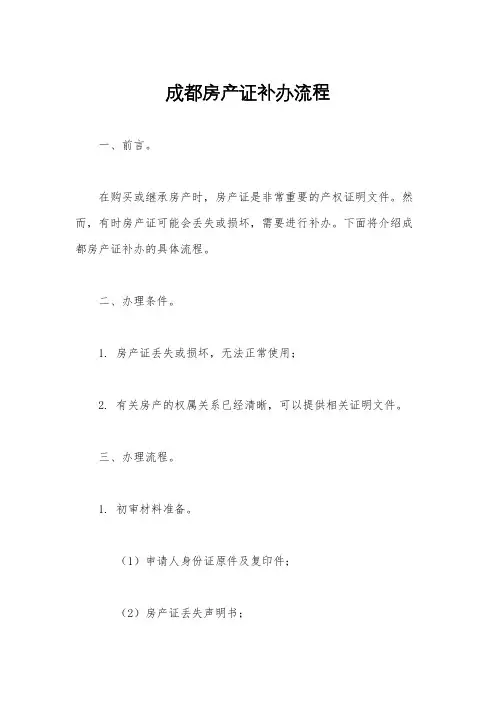 成都房产证补办流程

一、前言。

在购买或继承房产时，房产证是非常重要的产权证明文件。然而，有时房产证可能会丢失或损坏，需要进行补办。下面将介绍成都房产证补办的具体流程。

二、办理条件。

1. 房产证丢失或损坏，无法正常使用；

2. 有关房产的权属关系已经清晰，可以提供相关证明文件。

三、办理流程。

1. 初审材料准备。

（1）申请人身份证原件及复印件；

（2）房产证丢失声明书；